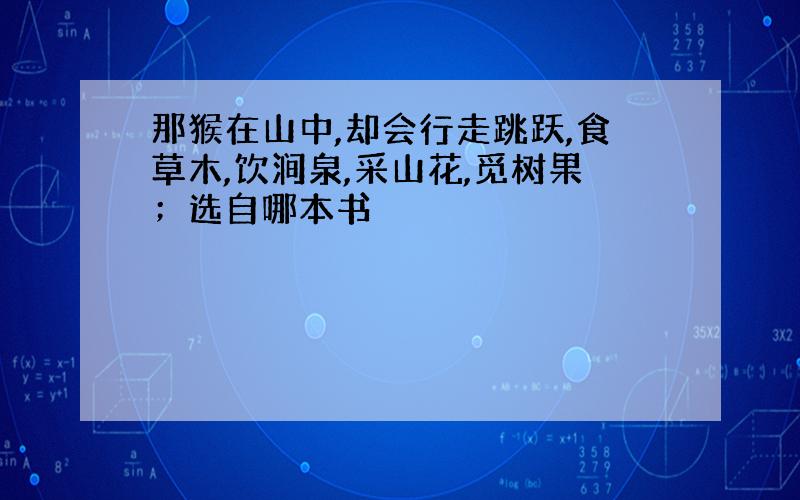 那猴在山中,却会行走跳跃,食草木,饮涧泉,采山花,觅树果；选自哪本书